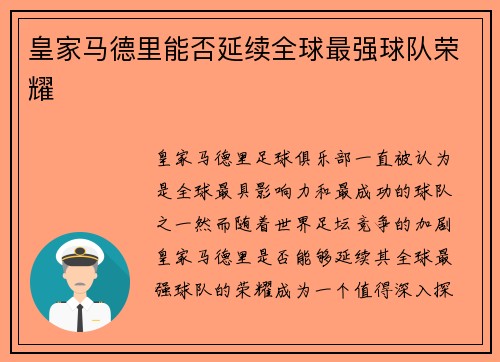 皇家马德里能否延续全球最强球队荣耀

皇家马德里足球俱乐部一直被认为是全球最具影响力和最成功的球队之一然而随着世界足坛竞争的加剧皇家马德里是否能够延续其全球最强球队的荣耀成为一个值得深入探